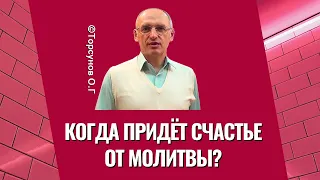 ©Торсунов О.Г

КОГДА ПРИДЁТ СЧАСТЬЕ ОТ МОЛИТВЫ?